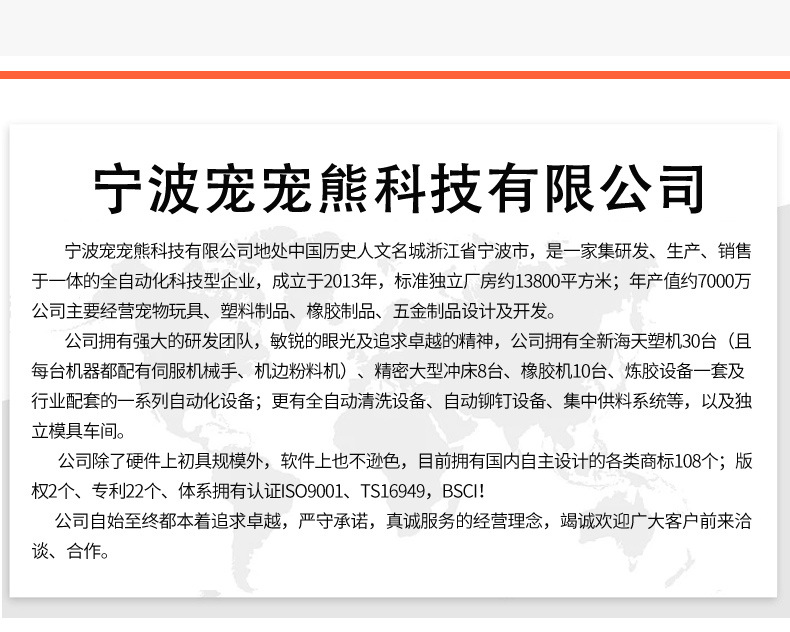 宁波宠宠熊科技有限公司

宁波宠宠熊科技有限公司地处中国历史人文名城浙江省宁波市，是一家集研发、生产、销售于一体的全自动化科技型企业，成立于2013年，标准独立厂房约13800平方米；年产值约7000万公司主要经营宠物玩具、塑料制品、橡胶制品、五金制品设计及开发。

公司拥有强大的研发团队，敏锐的眼光及追求卓越的精神，公司拥有全新海天塑机30台（且每台机器都配有伺服机械手、机边粉料机）、精密大型冲床8台、橡胶机10台、炼胶设备一套及行业配套的一系列自动化设备；更有全自动清洗设备、自动铆钉设备、集中供料系统等，以及独立模具车间。

公司除了硬件上初具规模外，软件上也不逊色，目前拥有国内自主设计的各类商标108个；版权2个、专利22个、体系拥有认证ISO9001、TS16949，BSCI！

公司自始至终都本着追求卓越，严守承诺，真诚服务的经营理念，竭诚欢迎广大客户前来洽谈、合作。